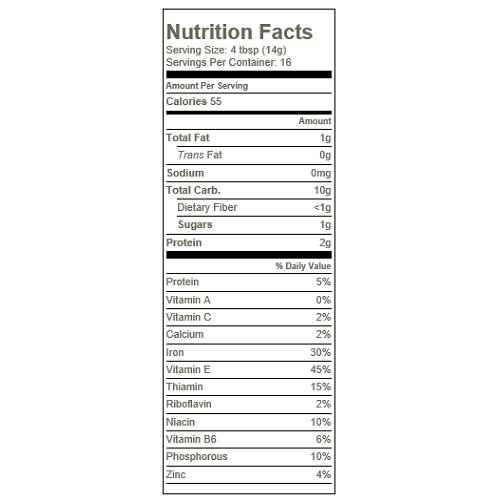 Nutrition Facts
Serving Size: 4 tbsp (14g)
Servings Per Container: 16

Amount Per Serving

Calories 55

Amount

Total Fat 1g

Trans Fat 0g

Sodium 0mg

Total Carb. 10g

Dietary Fiber <1g

Sugars 1g

Protein 2g

% Daily Value

Protein 5%

Vitamin A 0%

Vitamin C 2%

Calcium 2%

Iron 30%

Vitamin E 45%

Thiamin 15%

Riboflavin 2%

Niacin 10%

Vitamin B6 6%

Phosphorous 10%

Zinc 4%